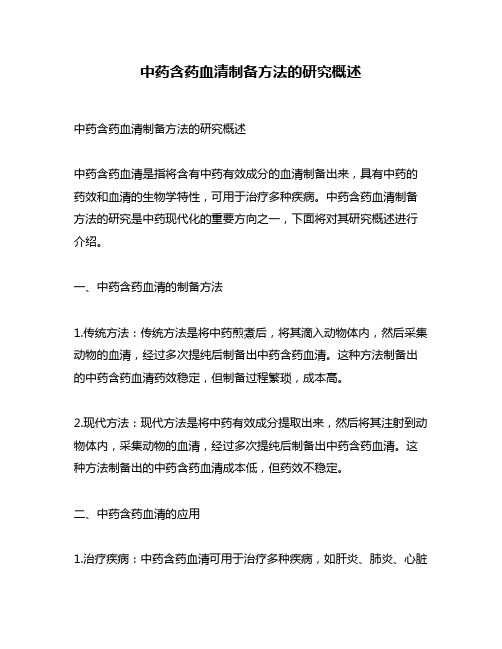 中药含药血清制备方法的研究概述

中药含药血清制备方法的研究概述

中药含药血清是指将含有中药有效成分的血清制备出来，具有中药的药效和血清的生物学特性，可用于治疗多种疾病。中药含药血清制备方法的研究是中药现代化的重要方向之一，下面将对其研究概述进行介绍。

一、中药含药血清的制备方法

1.传统方法：传统方法是将中药煎煮后，将其滴入动物体内，然后采集动物的血清，经过多次提纯后制备出中药含药血清。这种方法制备出的中药含药血清药效稳定，但制备过程繁琐，成本高。

2.现代方法：现代方法是将中药有效成分提取出来，然后将其注射到动物体内，采集动物的血清，经过多次提纯后制备出中药含药血清。这种方法制备出的中药含药血清成本低，但药效不稳定。

二、中药含药血清的应用

1.治疗疾病：中药含药血清可用于治疗多种疾病，如肝炎、肺炎、心脏